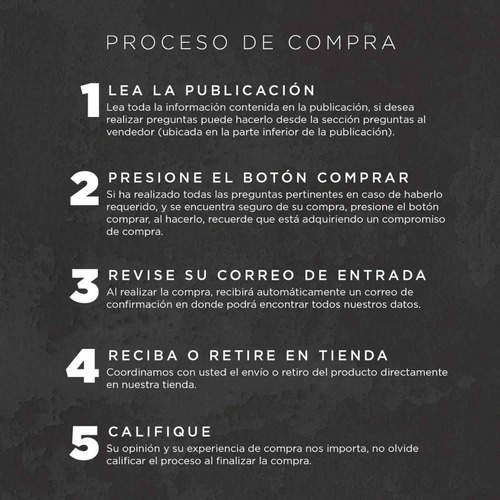 PROCESO DE COMPRA

1 LEA LA PUBLICACIÓN
Lea toda la información contenida en la publicación, si desea realizar preguntas puede hacerlo desde la sección preguntas al vendedor (ubicada en la parte inferior de la publicación).

2 PRESIONE EL BOTÓN COMPRAR
Si ha realizado todas las preguntas pertinentes en caso de haberlo requerido, y se encuentra seguro de su compra, presione el botón comprar, al hacerlo, recuerde que está adquiriendo un compromiso de compra.

3 REVISE SU CORREO DE ENTRADA
Al realizar la compra, recibirá automáticamente un correo de confirmación en donde podrá encontrar todos nuestros datos.

4 RECIBA O RETIRE EN TIENDA
Coordinamos con usted el envío o retiro del producto directamente en nuestra tienda.

5 CALIFIQUE
Su opinión y su experiencia de compra nos importa, no olvide calificar el proceso al finalizar la compra.